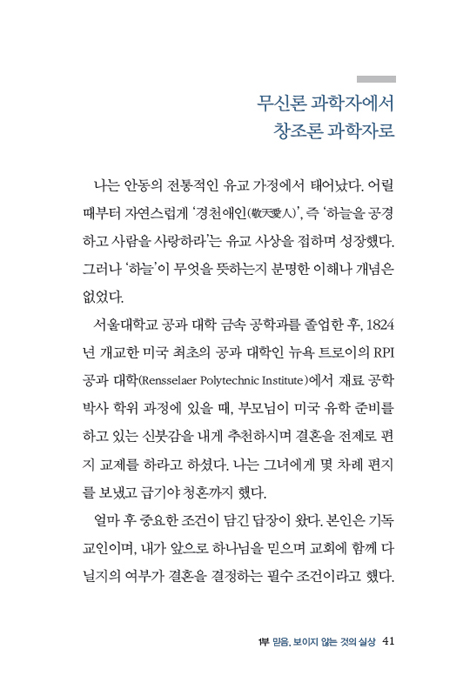 무신론 과학자에서
창조론 과학자로

나는 안동의 전통적인 유교 가정에서 태어났다. 어릴 때부터 자연스럽게 '경천애인(敬天愛人)', 즉 '하늘을 공경하고 사람을 사랑하라'는 유교 사상을 접하며 성장했다. 그러나 '하늘'이 무엇을 뜻하는지 분명한 이해나 개념은 없었다.

서울대학교 공과 대학 금속 공학과를 졸업한 후, 1824년 개교한 미국 최초의 공과 대학인 뉴욕 트로이의 RPI 공과 대학(Rensselaer Polytechnic Institute)에서 재료 공학 박사 학위 과정에 있을 때, 부모님이 미국 유학 준비를 하고 있는 신붓감을 내게 추천하시며 결혼을 전제로 편지 교제를 하라고 하셨다. 나는 그녀에게 몇 차례 편지를 보냈고 급기야 청혼까지 했다.

얼마 후 중요한 조건이 담긴 답장이 왔다. 본인은 기독교인이며, 내가 앞으로 하나님을 믿으며 교회에 함께 다닐지의 여부가 결혼을 결정하는 필수 조건이라고 했다.

1부 믿음, 보이지 않는 것의 실상 41